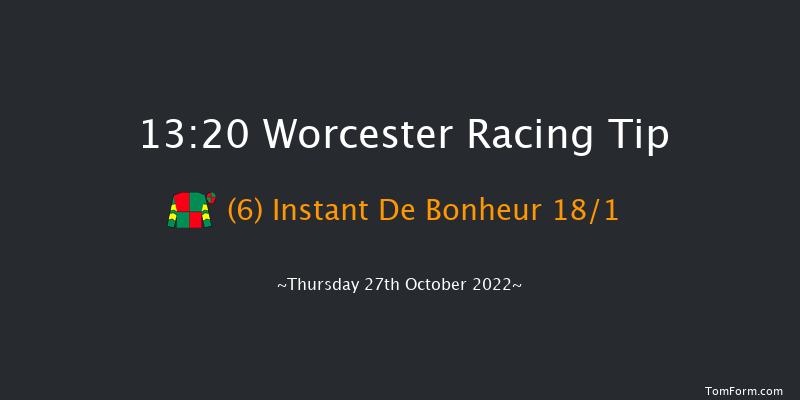 13:20 Worcester Racing Tip

(6) Instant De Bonheur 18/1

~Thursday 27th October 2022~

TomForm.com